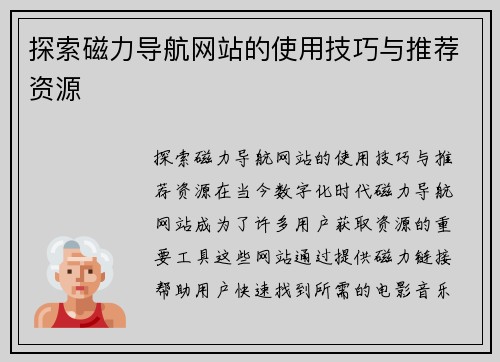 探索磁力导航网站的使用技巧与推荐资源

探索磁力导航网站的使用技巧与推荐资源在当今数字化时代磁力导航网站成为了许多用户获取资源的重要工具这些网站通过提供磁力链接帮助用户快速找到所需的电影音乐